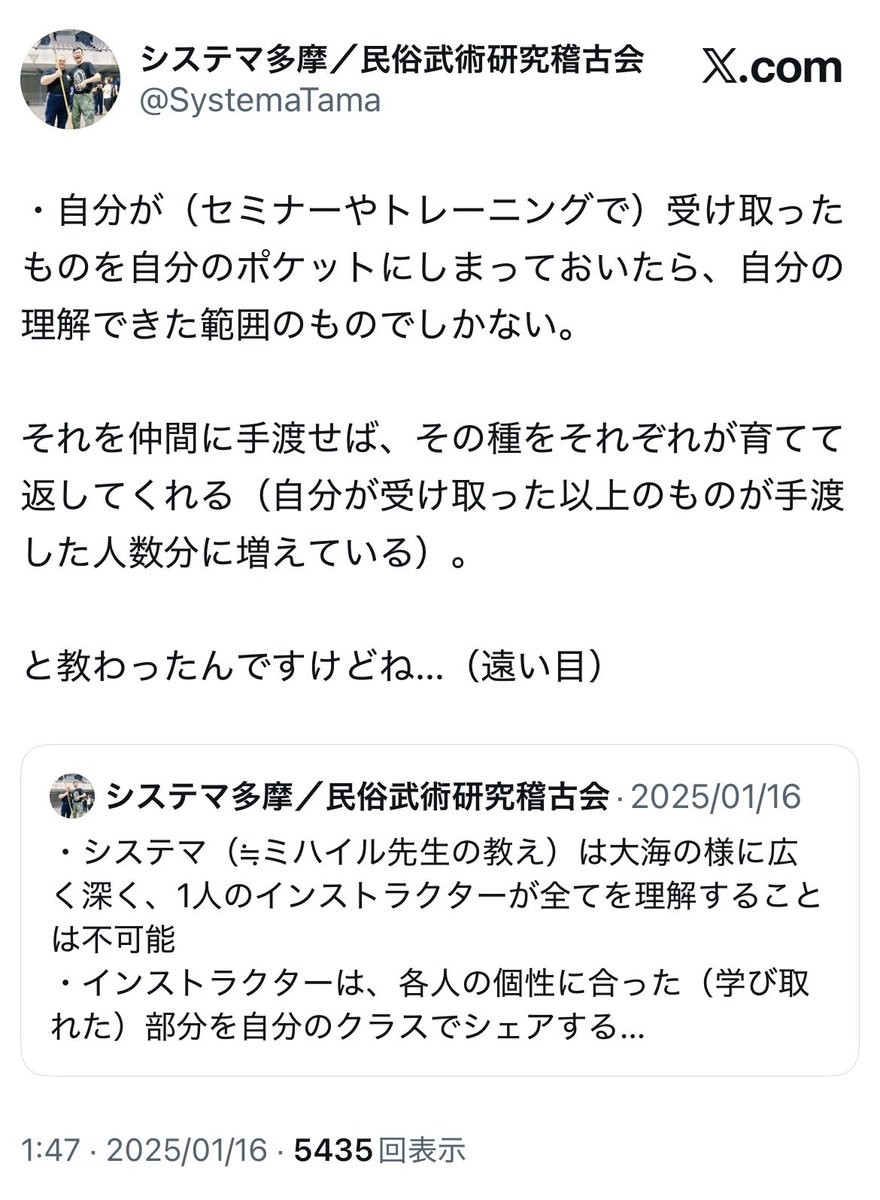 システマ多摩／民俗武術研究稽古会
@SystemaTama

X.com

・自分が（セミナーやトレーニングで）受け取ったものを自分のポケットにしまっておいたら、自分の理解できた範囲のものでしかない。

それを仲間に手渡せば、その種をそれぞれが育てて返してくれる（自分が受け取った以上のものが手渡した人数分に増えている）。

と教わったんですけどね…（遠い目）

システマ多摩／民俗武術研究稽古会 · 2025/01/16
・システマ（≒ミハイル先生の教え）は大海の様に広く深く、1人のインストラクターが全てを理解することは不可能
・インストラクターは、各人の個性に合った（学び取れた）部分を自分のクラスでシェアする…

1:47 · 2025/01/16 · 5435 回表示